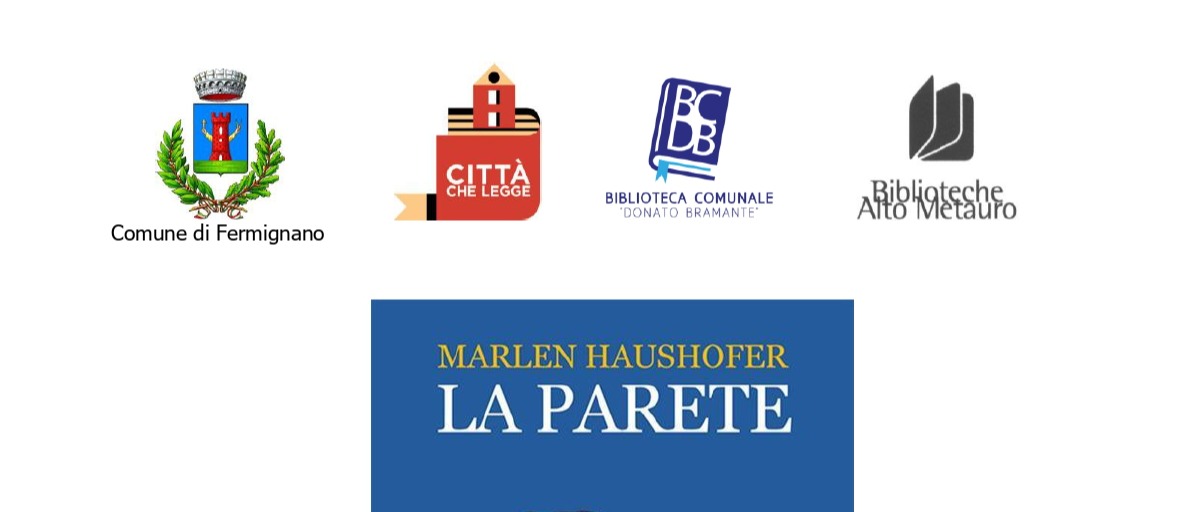 Comune di Fermignano

CITTÀ CHE LEGGE

BC DB
BIBLIOTECA COMUNALE
"DONATO BRAMANTE"

Biblioteche
Alto Metauro

MARLEN HAUSHOFER
LA PARETE